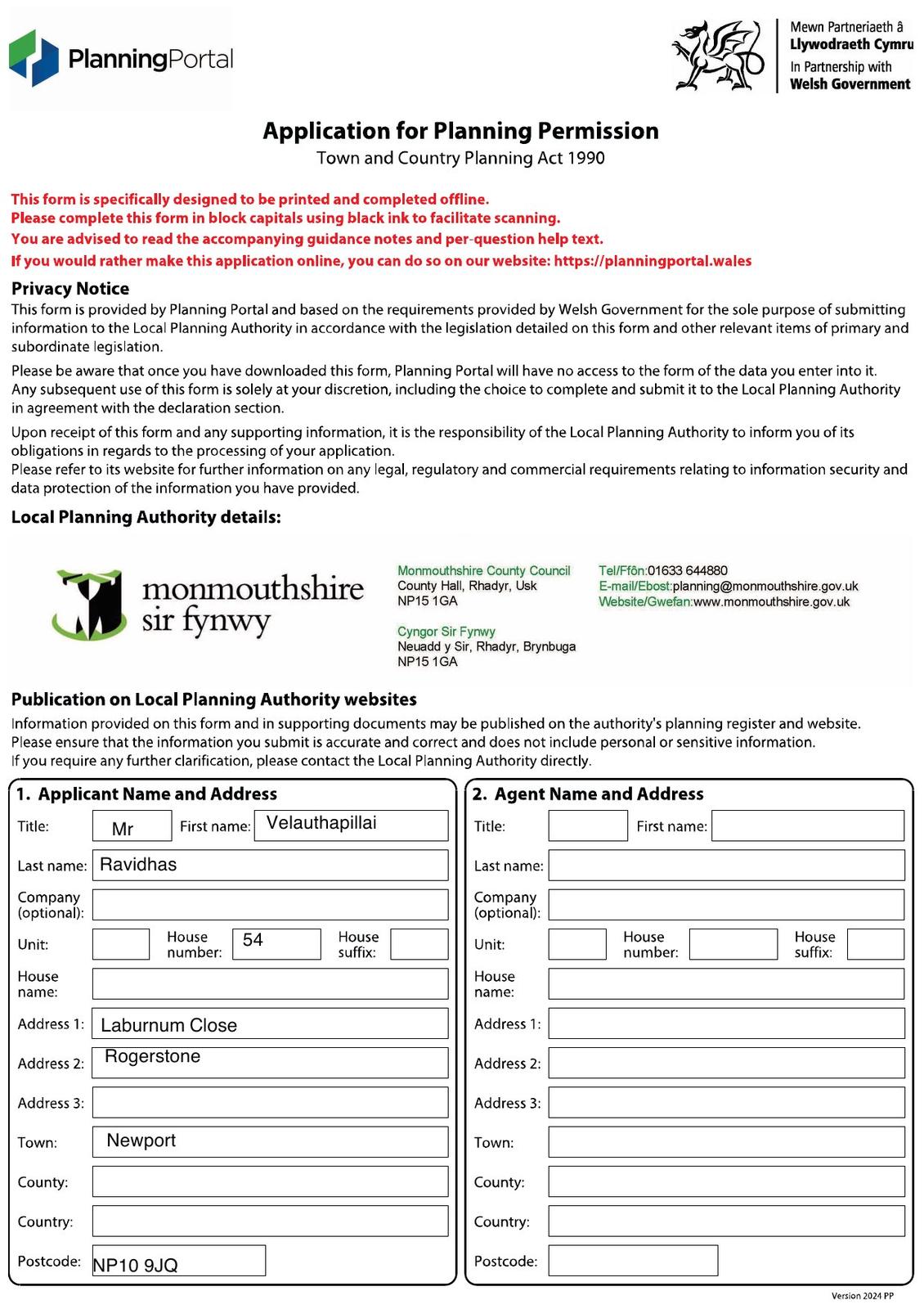 PlanningPortal

Mewn Partneriaeth â Llywodraeth Cymru
In Partnership with Welsh Government

Application for Planning Permission
Town and Country Planning Act 1990

This form is specifically designed to be printed and completed offline.
Please complete this form in block capitals using black ink to facilitate scanning.
You are advised to read the accompanying guidance notes and per-question help text.
If you would rather make this application online, you can do so on our website: https://planningportal.wales

Privacy Notice
This form is provided by Planning Portal and based on the requirements provided by Welsh Government for the sole purpose of submitting information to the Local Planning Authority in accordance with the legislation detailed on this form and other relevant items of primary and subordinate legislation.

Please be aware that once you have downloaded this form, Planning Portal will have no access to the form of the data you enter into it. Any subsequent use of this form is solely at your discretion, including the choice to complete and submit it to the Local Planning Authority in agreement with the declaration section.

Upon receipt of this form and any supporting information, it is the responsibility of the Local Planning Authority to inform you of its obligations in regards to the processing of your application.
Please refer to its website for further information on any legal, regulatory and commercial requirements relating to information security and data protection of the information you have provided.

Local Planning Authority details:

monmouthshire
sir fynwy

Monmouthshire County Council
County Hall, Rhadyr, Usk
NP15 1GA

Cyngor Sir Fynwy
Neuadd y Sir, Rhadyr, Brynbuga
NP15 1GA

Tel/Ffôn:01633 644880
E-mail/Ebost:planning@monmouthshire.gov.uk
Website/Gwefan:www.monmouthshire.gov.uk

Publication on Local Planning Authority websites
Information provided on this form and in supporting documents may be published on the authority's planning register and website.
Please ensure that the information you submit is accurate and correct and does not include personal or sensitive information.
If you require any further clarification, please contact the Local Planning Authority directly.

1. Applicant Name and Address
Title: Mr First name: Velauthapillai
Last name: Ravidhas
Company (optional):
Unit: House number: 54 House suffix:
House name:
Address 1: Laburnum Close
Address 2: Rogerstone
Address 3:
Town: Newport
County:
Country:
Postcode: NP10 9JQ

2. Agent Name and Address
Title: First name:
Last name:
Company (optional):
Unit: House number: House suffix:
House name:
Address 1:
Address 2:
Address 3:
Town:
County:
Country:
Postcode:

Version 2024 PP